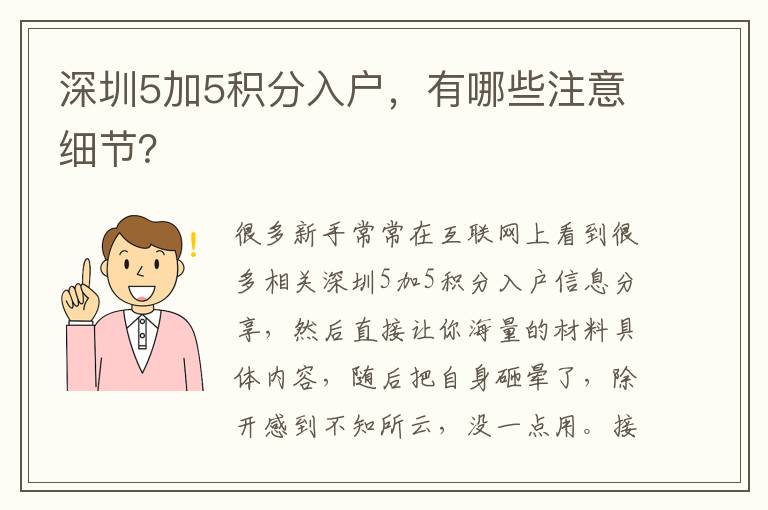 深圳5加5积分入户，有哪些注意细节？

很多新手常常在互联网上看到很多相关深圳5加5积分入户信息分享，然后直接让你海量的材料具体内容，随后把自身砸晕了，除开感到不知所云，没一点用。接